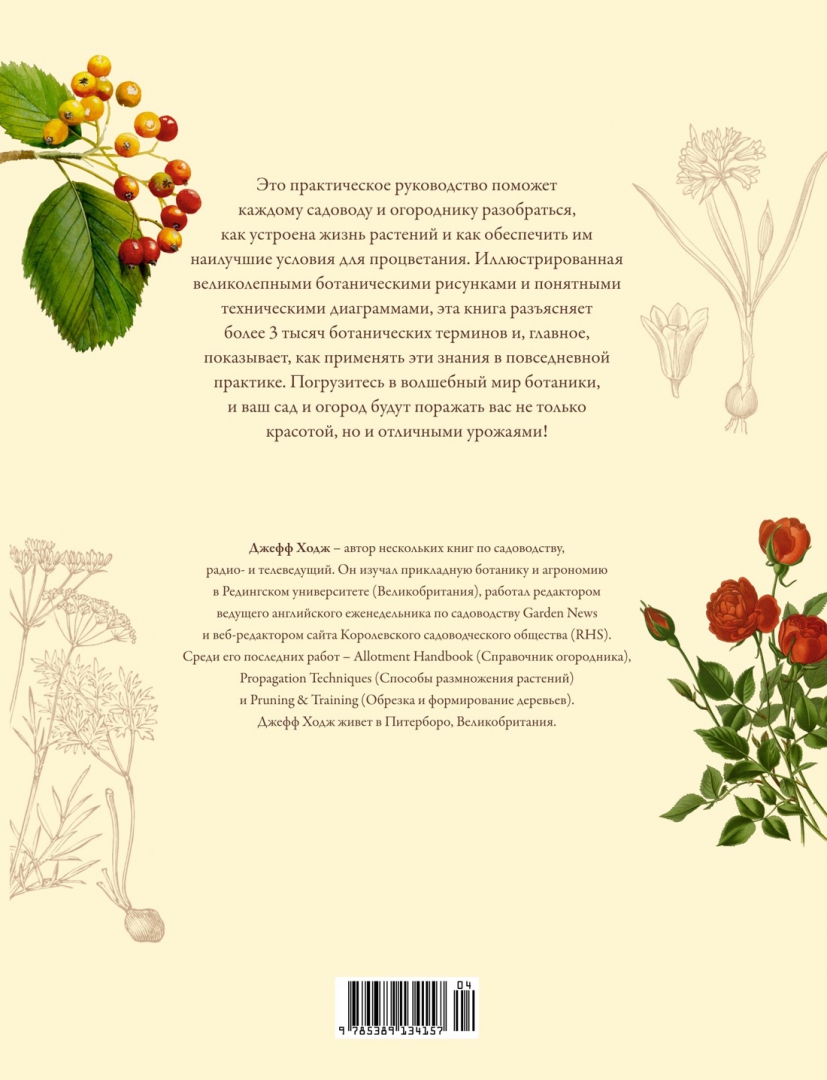 Это практическое руководство поможет каждому садоводу и огороднику разобраться, как устроена жизнь растений и как обеспечить им наилучшие условия для процветания. Иллюстрированная великолепными ботаническими рисунками и понятными техническими диаграммами, эта книга разъясняет более 3 тысяч ботанических терминов и, главное, показывает, как применять эти знания в повседневной практике. Погрузитесь в волшебный мир ботаники, и ваш сад и огород будут поражать вас не только красотой, но и отличными урожаями!

Джефф Ходж – автор нескольких книг по садоводству, радио- и телеведущий. Он изучал прикладную ботанику и агрономию в Редингском университете (Великобритания), работал редактором ведущего английского еженедельника по садоводству Garden News и веб-редактором сайта Королевского садоводческого общества (RHS). Среди его последних работ – Allotment Handbook (Справочник огородника), Propagation Techniques (Способы размножения растений) и Pruning & Training (Обрезка и формирование деревьев). Джефф Ходж живет в Питерборо, Великобритания.

04
9 785389 134157